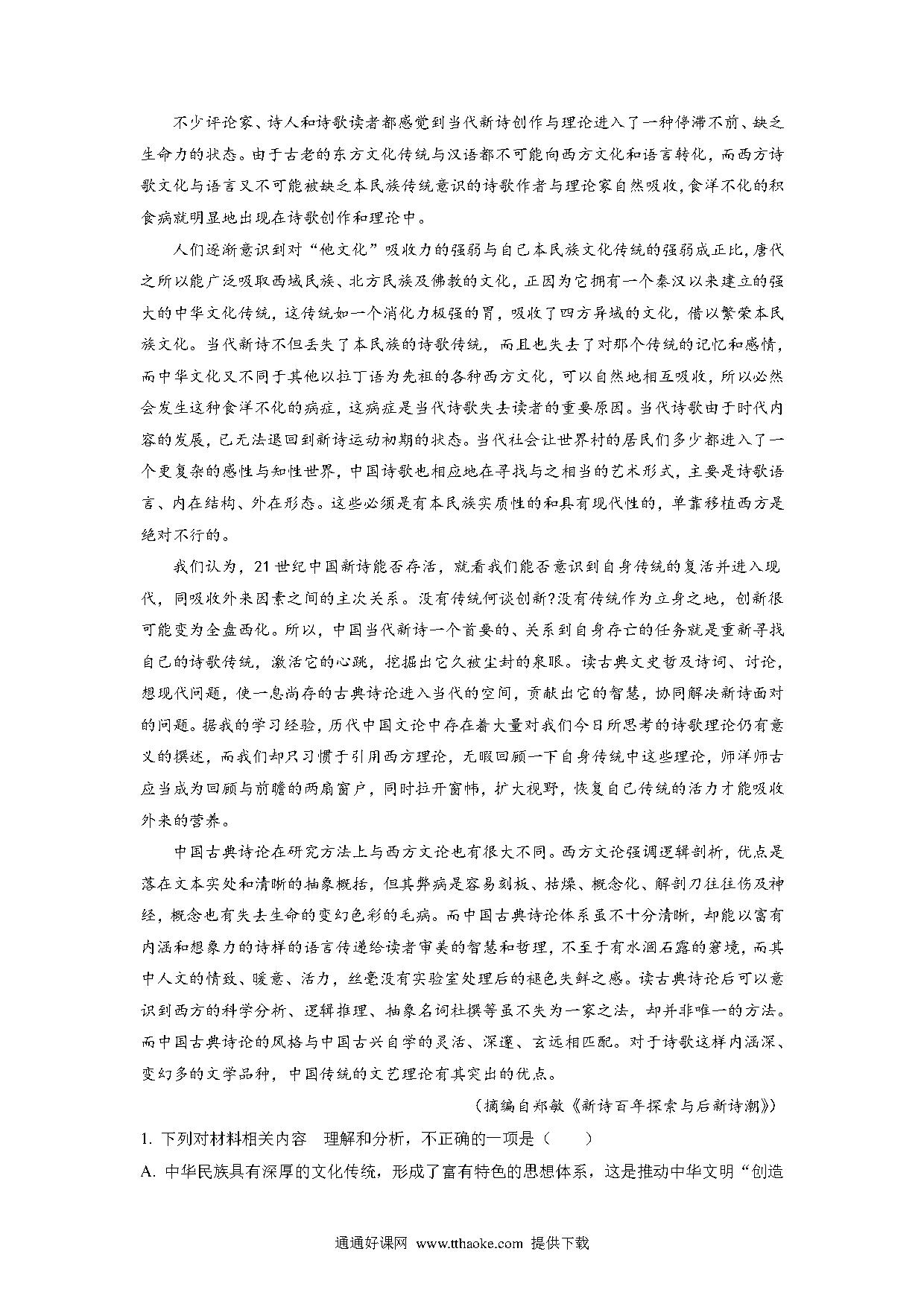 不少评论家、诗人和诗歌读者都感觉到当代新诗创作与理论进入了一种停滞不前、缺乏生命力的状态。由于古老的东方文化传统与汉语都不可能向西方文化和语言转化，而西方诗歌文化与语言又不可能被缺乏本民族传统意识的诗歌作者与理论家自然吸收，食洋不化的积食病就明显地出现在诗歌创作和理论中。

人们逐渐意识到对“他文化”吸收力的强弱与自己本民族文化传统的强弱成正比，唐代之所以能广泛吸取西域民族、北方民族及佛教的文化，正因为它拥有一个秦汉以来建立的强大的中华文化传统，这传统如一个消化力极强的胃，吸收了四方异域的文化，借以繁荣本民族文化。当代新诗不但丢失了本民族的诗歌传统，而且也失去了对那个传统的记忆和感情，而中华文化又不同于其他以拉丁语为先祖的各种西方文化，可以自然地相互吸收，所以必然会发生这种食洋不化的病症，这病症是当代诗歌失去读者的重要原因。当代诗歌由于时代内容的发展，已无法退回到新诗运动初期的状态。当代社会让世界村的居民们多少都进入了一个更复杂的感性与知性世界，中国诗歌也相应地在寻找与之相当的艺术形式，主要是诗歌语言、内在结构、外在形态。这些必须是有本民族实质性的和具有现代性的，单靠移植西方是绝对不行的。

我们认为，21世纪中国新诗能否存活，就看我们能否意识到自身传统的复活并进入现代，同吸收外来因素之间的主次关系。没有传统何谈创新?没有传统作为立身之地，创新很可能变为全盘西化。所以，中国当代新诗一个首要的、关系到自身存亡的任务就是重新寻找自己的诗歌传统，激活它的心跳，挖掘出它久被尘封的泉眼。读古典文史哲及诗词、讨论，想现代问题，使一息尚存的古典诗论进入当代的空间，贡献出它的智慧，协同解决新诗面对的问题。据我的学习经验，历代中国文论中存在着大量对我们今日所思考的诗歌理论仍有意义的撰述，而我们却只习惯于引用西方理论，无暇回顾一下自身传统中这些理论，师洋师古应当成为回顾与前瞻的两扇窗户，同时拉开窗帏，扩大视野，恢复自己传统的活力才能吸收外来的营养。

中国古典诗论在研究方法上与西方文论也有很大不同。西方文论强调逻辑剖析，优点是落在文本实处和清晰的抽象概括，但其弊病是容易刻板、枯燥、概念化、解剖刀往往伤及神经，概念也有失去生命的变幻色彩的毛病。而中国古典诗论体系虽不十分清晰，却能以富有内涵和想象力的诗样的语言传递给读者审美的智慧和哲理，不至于有水涸石露的窘境，而其中人文的情致、暖意、活力，丝毫没有实验室处理后的褪色失鲜之感。读古典诗论后可以意识到西方的科学分析、逻辑推理、抽象名词杜撰等虽不失为一家之法，却并非唯一的方法。而中国古典诗论的风格与中国古兴自学的灵活、深邃、玄远相匹配。对于诗歌这样内涵深、变幻多的文学品种，中国传统的文艺理论有其突出的优点。

（摘编自郑敏《新诗百年探索与后新诗潮》）

1. 下列对材料相关内容 理解和分析，不正确的一项是（ ）

A. 中华民族具有深厚的文化传统，形成了富有特色的思想体系，这是推动中华文明“创造

通通好课网 www.tthaoke.com 提供下载